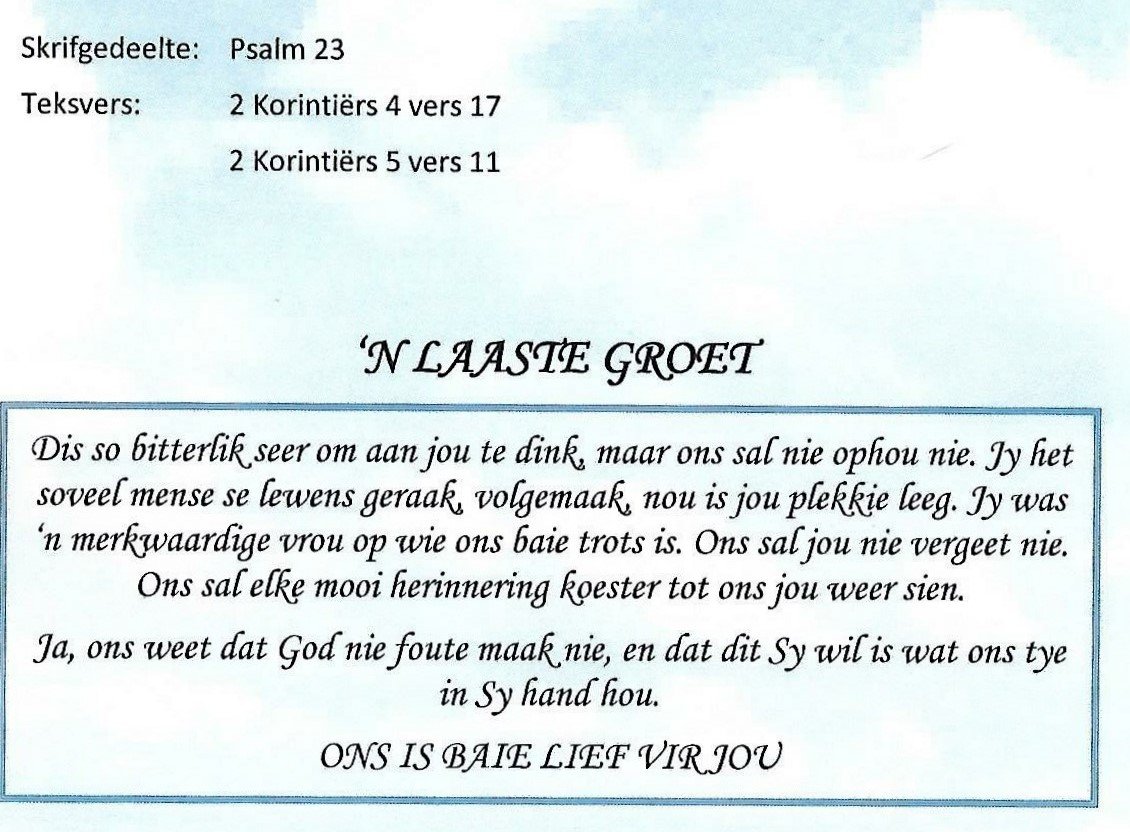 Skrifgedeelte: Psalm 23

Teksvers: 2 Korintiërs 4 vers 17

2 Korintiërs 5 vers 11

'N LAASTE GROET

Dis so bitterlik seer om aan jou te dink, maar ons sal nie ophou nie. Jy het soveel mense se lewens geraak, volgemaak, nou is jou plekkie leeg. Jy was 'n merkwaardige vrou op wie ons baie trots is. Ons sal jou nie vergeet nie. Ons sal elke mooi herinnering koester tot ons jou weer sien.

Ja, ons weet dat God nie foute maak nie, en dat dit Sy wil is wat ons tye in Sy hand hou.

ONS IS BAIE LIEF VIR JOU